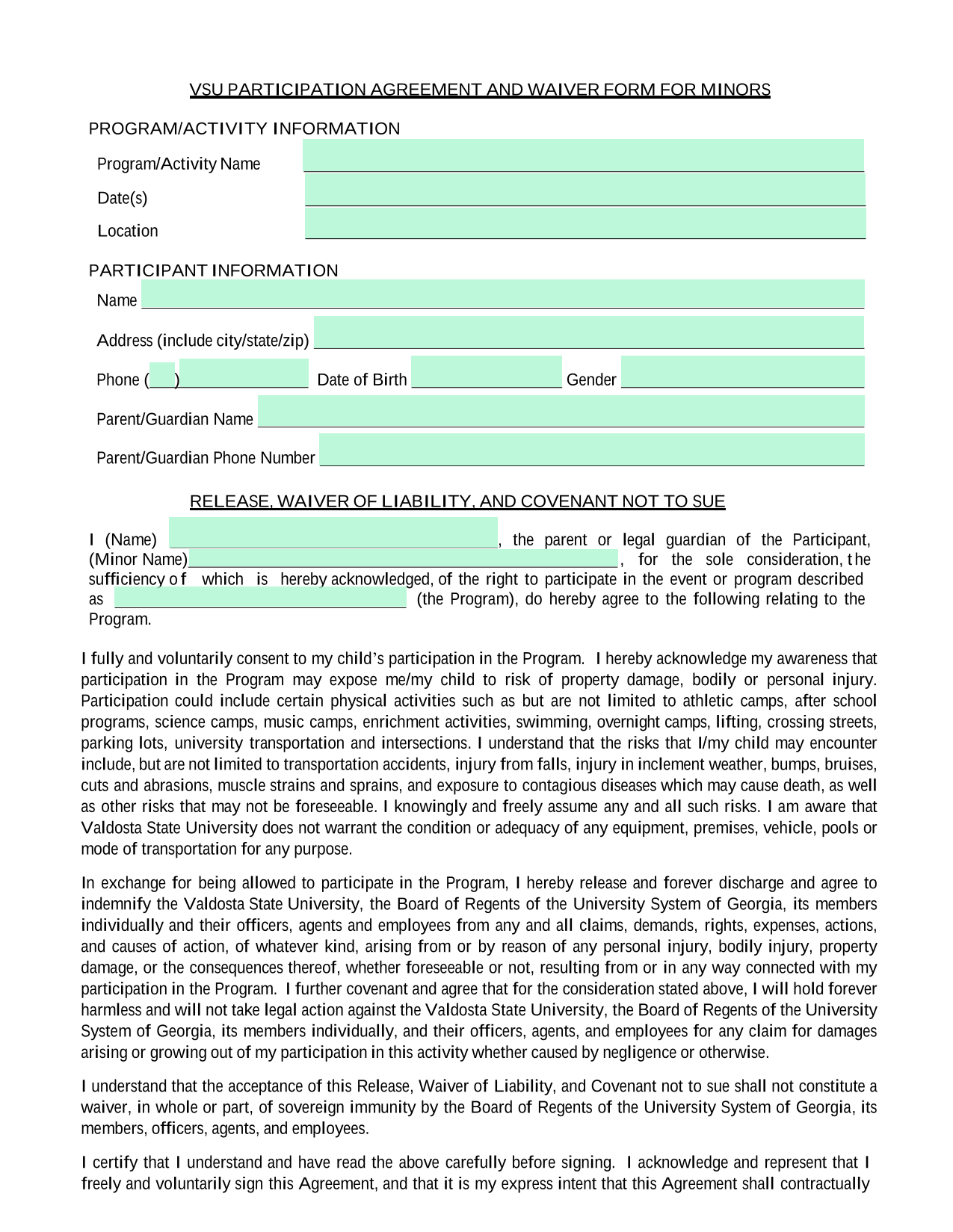 VSU PARTICIPATION AGREEMENT AND WAIVER FORM FOR MINORS

PROGRAM/ACTIVITY INFORMATION

Program/Activity Name

Date(s)

Location

PARTICIPANT INFORMATION

Name

Address (include city/state/zip)

Phone ( ) Date of Birth Gender

Parent/Guardian Name

Parent/Guardian Phone Number

RELEASE, WAIVER OF LIABILITY, AND COVENANT NOT TO SUE

I (Name) , the parent or legal guardian of the Participant, (Minor Name) , for the sole consideration, the sufficiency of which is hereby acknowledged, of the right to participate in the event or program described as (the Program), do hereby agree to the following relating to the Program.

I fully and voluntarily consent to my child's participation in the Program. I hereby acknowledge my awareness that participation in the Program may expose me/my child to risk of property damage, bodily or personal injury. Participation could include certain physical activities such as but are not limited to athletic camps, after school programs, science camps, music camps, enrichment activities, swimming, overnight camps, lifting, crossing streets, parking lots, university transportation and intersections. I understand that the risks that I/my child may encounter include, but are not limited to transportation accidents, injury from falls, injury in inclement weather, bumps, bruises, cuts and abrasions, muscle strains and sprains, and exposure to contagious diseases which may cause death, as well as other risks that may not be foreseeable. I knowingly and freely assume any and all such risks. I am aware that Valdosta State University does not warrant the condition or adequacy of any equipment, premises, vehicle, pools or mode of transportation for any purpose.

In exchange for being allowed to participate in the Program, I hereby release and forever discharge and agree to indemnify the Valdosta State University, the Board of Regents of the University System of Georgia, its members individually and their officers, agents and employees from any and all claims, demands, rights, expenses, actions, and causes of action, of whatever kind, arising from or by reason of any personal injury, bodily injury, property damage, or the consequences thereof, whether foreseeable or not, resulting from or in any way connected with my participation in the Program. I further covenant and agree that for the consideration stated above, I will hold forever harmless and will not take legal action against the Valdosta State University, the Board of Regents of the University System of Georgia, its members individually, and their officers, agents, and employees for any claim for damages arising or growing out of my participation in this activity whether caused by negligence or otherwise.

I understand that the acceptance of this Release, Waiver of Liability, and Covenant not to sue shall not constitute a waiver, in whole or part, of sovereign immunity by the Board of Regents of the University System of Georgia, its members, officers, agents, and employees.

I certify that I understand and have read the above carefully before signing. I acknowledge and represent that I freely and voluntarily sign this Agreement, and that it is my express intent that this Agreement shall contractually